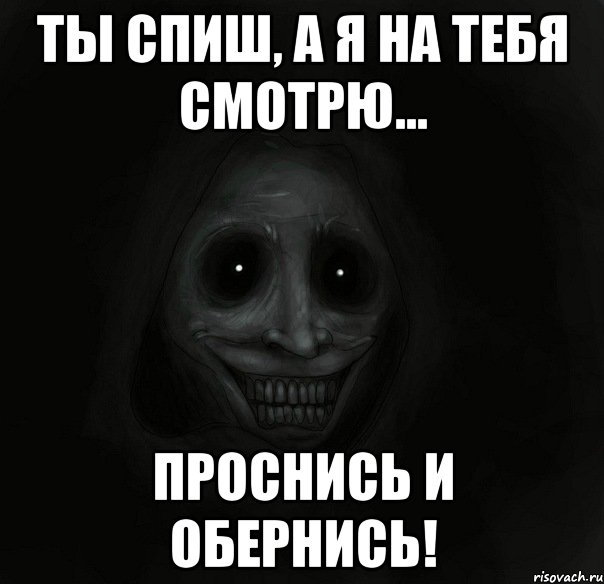 ТЫ СПИШ, А Я НА ТЕБЯ СМОТРЮ...

ПРОСНИСЬ И ОБЕРНИСЬ!

risovach.ru